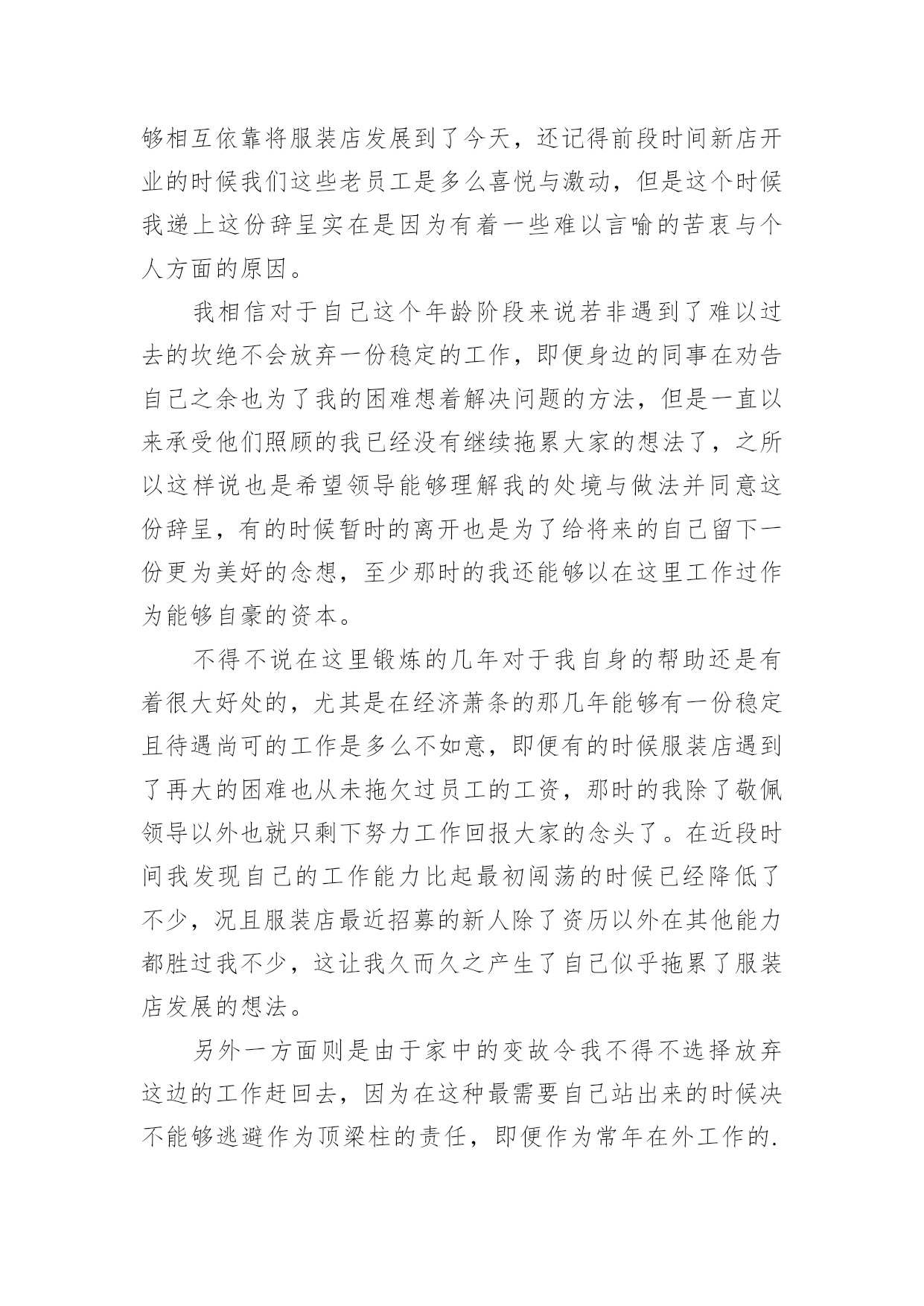 够相互依靠将服装店发展到了今天，还记得前段时间新店开业的时候我们这些老员工是多么喜悦与激动，但是这个时候我递上这份辞呈实在是因为有着一些难以言喻的苦衷与个人方面的原因。

我相信对于自己这个年龄阶段来说若非遇到了难以过去的坎绝不会放弃一份稳定的工作，即便身边的同事在劝告自己之余也为了我的困难想着解决问题的方法，但是一直以来承受他们照顾的我已经没有继续拖累大家的想法了，之所以这样说也是希望领导能够理解我的处境与做法并同意这份辞呈，有的时候暂时的离开也是为了给将来的自己留下一份更为美好的念想，至少那时的我还能够以在这里工作过作为能够自豪的资本。

不得不说在这里锻炼的几年对于我自身的帮助还是有着很大好处的，尤其是在经济萧条的那几年能够有一份稳定且待遇尚可的工作是多么不如意，即便有的时候服装店遇到了再大的困难也从未拖欠过员工的工资，那时的我除了敬佩领导以外也就只剩下努力工作回报大家的念头了。在近段时间我发现自己的工作能力比起最初闯荡的时候已经降低了不少，况且服装店最近招募的新人除了资历以外在其他能力都胜过我不少，这让我久而久之产生了自己似乎拖累了服装店发展的想法。

另外一方面则是由于家中的变故令我不得不选择放弃这边的工作赶回去，因为在这种最需要自己站出来的时候决不能够逃避作为顶梁柱的责任，即便作为常年在外工作的.